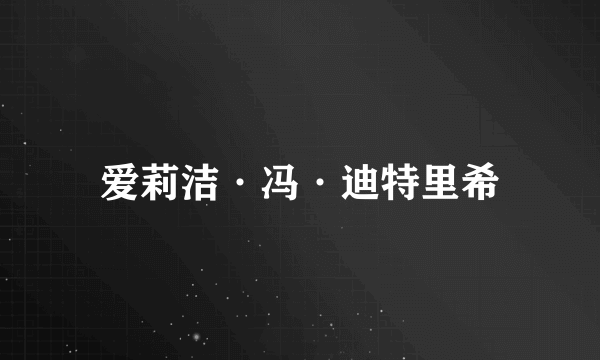 爱莉洁·冯·迪特里希